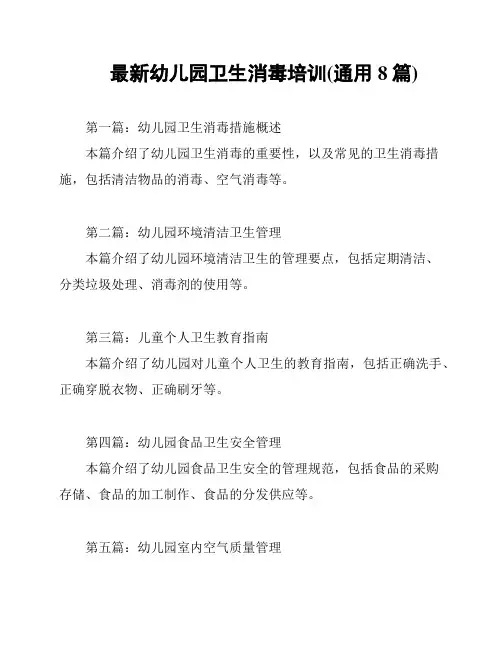 最新幼儿园卫生消毒培训(通用 8 篇)

第一篇：幼儿园卫生消毒措施概述

本篇介绍了幼儿园卫生消毒的重要性，以及常见的卫生消毒措施，包括清洁物品的消毒、空气消毒等。

第二篇：幼儿园环境清洁卫生管理

本篇介绍了幼儿园环境清洁卫生的管理要点，包括定期清洁、分类垃圾处理、消毒剂的使用等。

第三篇：儿童个人卫生教育指南

本篇介绍了幼儿园对儿童个人卫生的教育指南，包括正确洗手、正确穿脱衣物、正确刷牙等。

第四篇：幼儿园食品卫生安全管理

本篇介绍了幼儿园食品卫生安全的管理规范，包括食品的采购存储、食品的加工制作、食品的分发供应等。

第五篇：幼儿园室内空气质量管理